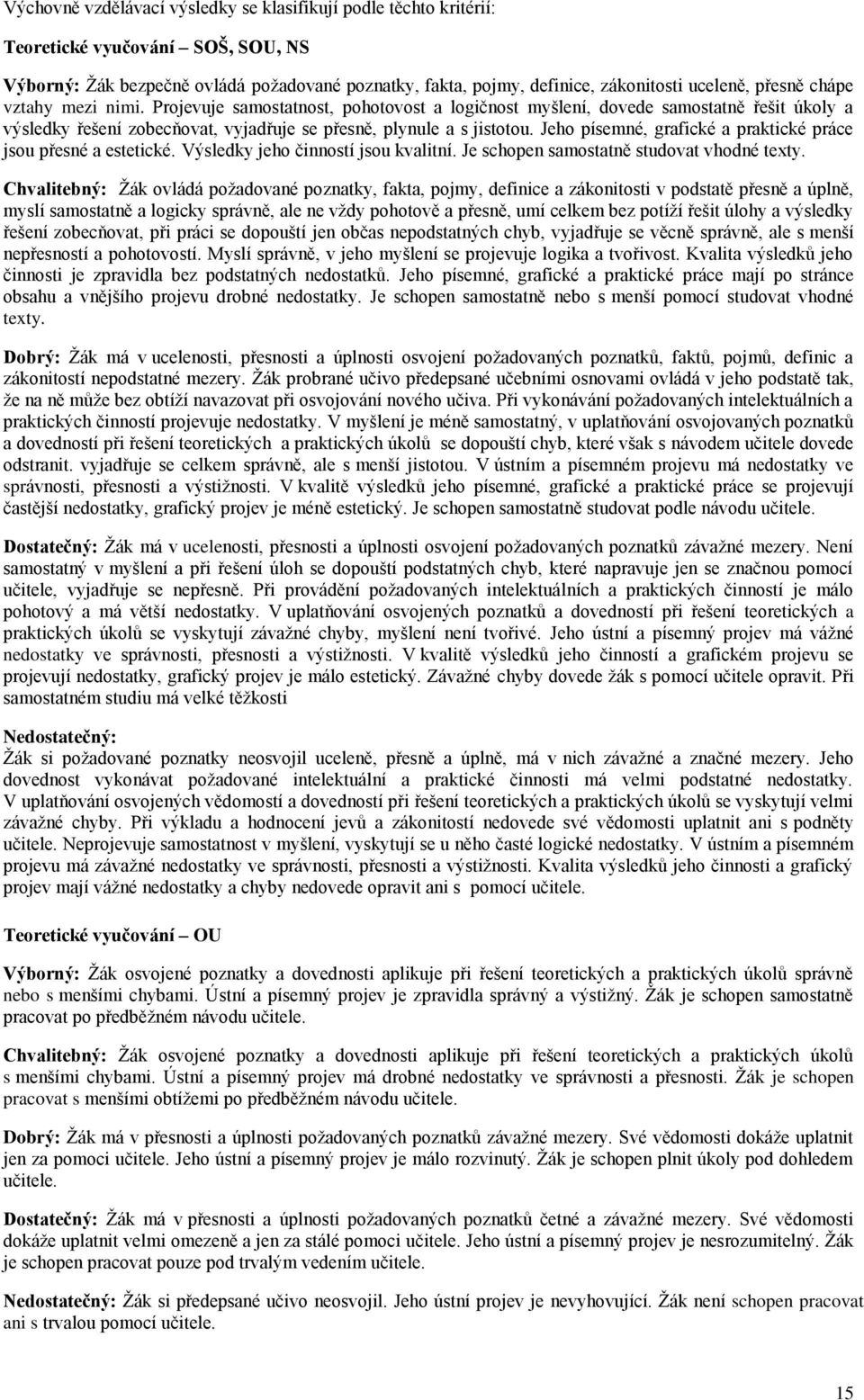 Výchovně vzdělávací výsledky se klasifikují podle těchto kritérií:

Teoretické vyučování – SOŠ, SOU, NS

Výborný: Žák bezpečně ovládá požadované poznatky, fakta, pojmy, definice, zákonitosti uceleně, přesně chápe vztahy mezi nimi. Projevuje samostatnost, pohotovost a logičnost myšlení, dovede samostatně řešit úkoly a výsledky řešení zobecňovat, vyjadřuje se přesně, plynule a s jistotou. Jeho písemné, grafické a praktické práce jsou přesné a estetické. Výsledky jeho činností jsou kvalitní. Je schopen samostatně studovat vhodné texty.

Chvalitebný: Žák ovládá požadované poznatky, fakta, pojmy, definice a zákonitosti v podstatě přesně a úplně, myslí samostatně a logicky správně, ale ne vždy pohotově a přesně, umí celkem bez potíží řešit úlohy a výsledky řešení zobecňovat, při práci se dopouští jen občas nepodstatných chyb, vyjadřuje se věcně správně, ale s menší nepřesností a pohotovostí. Myslí správně, v jeho myšlení se projevuje logika a tvořivost. Kvalita výsledků jeho činnosti je zpravidla bez podstatných nedostatků. Jeho písemné, grafické a praktické práce mají po stránce obsahu a vnějšího projevu drobné nedostatky. Je schopen samostatně nebo s menší pomocí studovat vhodné texty.

Dobrý: Žák má v ucelenosti, přesnosti a úplnosti osvojení požadovaných poznatků, faktů, pojmů, definic a zákonitostí nepodstatné mezery. Žák probrané učivo předepsané učebními osnovami ovládá v jeho podstatě tak, že na ně může bez obtíží navazovat při osvojování nového učiva. Při vykonávání požadovaných intelektuálních a praktických činností projevuje nedostatky. V myšlení je méně samostatný, v uplatňování osvojovaných poznatků a dovedností při řešení teoretických a praktických úkolů se dopouští chyb, které však s návodem učitele dovede odstranit. vyjadřuje se celkem správně, ale s menší jistotou. V ústním a písemném projevu má nedostatky ve správnosti, přesnosti a výstižnosti. V kvalitě výsledků jeho písemné, grafické a praktické práce se projevují častější nedostatky, grafický projev je méně estetický. Je schopen samostatně studovat podle návodu učitele.

Dostatečný: Žák má v ucelenosti, přesnosti a úplnosti osvojení požadovaných poznatků závažné mezery. Není samostatný v myšlení a při řešení úloh se dopouští podstatných chyb, které napravuje jen se značnou pomocí učitele, vyjadřuje se nepřesně. Při provádění požadovaných intelektuálních a praktických činností je málo pohotový a má větší nedostatky. V uplatňování osvojených poznatků a dovedností při řešení teoretických a praktických úkolů se vyskytují závažné chyby, myšlení není tvořivé. Jeho ústní a písemný projev má vážné nedostatky ve správnosti, přesnosti a výstižnosti. V kvalitě výsledků jeho činností a grafickém projevu se projevují nedostatky, grafický projev je málo estetický. Závažné chyby dovede žák s pomocí učitele opravit. Při samostatném studiu má velké těžkosti

Nedostatečný:
Žák si požadované poznatky neosvojil uceleně, přesně a úplně, má v nich závažné a značné mezery. Jeho dovednost vykonávat požadované intelektuální a praktické činnosti má velmi podstatné nedostatky. V uplatňování osvojených vědomostí a dovedností při řešení teoretických a praktických úkolů se vyskytují velmi závažné chyby. Při výkladu a hodnocení jevů a zákonitostí nedovede své vědomosti uplatnit ani s podněty učitele. Neprojevuje samostatnost v myšlení, vyskytují se u něho časté logické nedostatky. V ústním a písemném projevu má závažné nedostatky ve správnosti, přesnosti a výstižnosti. Kvalita výsledků jeho činnosti a grafický projev mají vážné nedostatky a chyby nedovede opravit ani s pomocí učitele.

Teoretické vyučování – OU

Výborný: Žák osvojené poznatky a dovednosti aplikuje při řešení teoretických a praktických úkolů správně nebo s menšími chybami. Ústní a písemný projev je zpravidla správný a výstižný. Žák je schopen samostatně pracovat po předběžném návodu učitele.

Chvalitebný: Žák osvojené poznatky a dovednosti aplikuje při řešení teoretických a praktických úkolů s menšími chybami. Ústní a písemný projev má drobné nedostatky ve správnosti a přesnosti. Žák je schopen pracovat s menšími obtížemi po předběžném návodu učitele.

Dobrý: Žák má v přesnosti a úplnosti požadovaných poznatků závažné mezery. Své vědomosti dokáže uplatnit jen za pomoci učitele. Jeho ústní a písemný projev je málo rozvinutý. Žák je schopen plnit úkoly pod dohledem učitele.

Dostatečný: Žák má v přesnosti a úplnosti požadovaných poznatků četné a závažné mezery. Své vědomosti dokáže uplatnit velmi omezeně a jen za stálé pomoci učitele. Jeho ústní a písemný projev je nesrozumitelný. Žák je schopen pracovat pouze pod trvalým vedením učitele.

Nedostatečný: Žák si předepsané učivo neosvojil. Jeho ústní projev je nevyhovující. Žák není schopen pracovat ani s trvalou pomocí učitele.

15